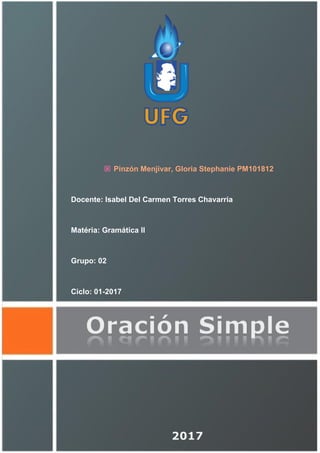 UFG

Pinzón Menjivar, Gloria Stephanie PM101812

Docente: Isabel Del Carmen Torres Chavarría

Matéria: Gramática II

Grupo: 02

Ciclo: 01-2017

Oración Simple

2017